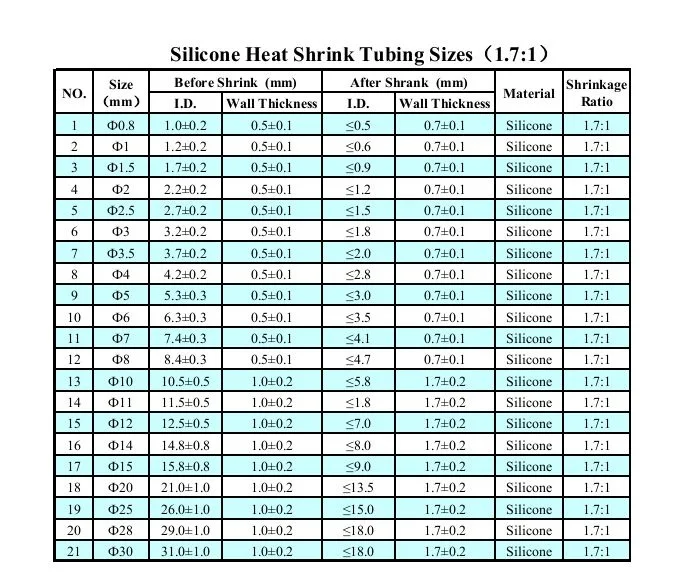 Silicone Heat Shrink Tubing Sizes（1.7:1）

| NO. | Size (mm) | Before Shrink (mm) I.D. | Before Shrink (mm) Wall Thickness | After Shrank (mm) I.D. | After Shrank (mm) Wall Thickness | Material | Shrinkage Ratio |
|---|---|---|---|---|---|---|---|
| 1 | Φ0.8 | 1.0±0.2 | 0.5±0.1 | ≤0.5 | 0.7±0.1 | Silicone | 1.7:1 |
| 2 | Φ1 | 1.2±0.2 | 0.5±0.1 | ≤0.6 | 0.7±0.1 | Silicone | 1.7:1 |
| 3 | Φ1.5 | 1.7±0.2 | 0.5±0.1 | ≤0.9 | 0.7±0.1 | Silicone | 1.7:1 |
| 4 | Φ2 | 2.2±0.2 | 0.5±0.1 | ≤1.2 | 0.7±0.1 | Silicone | 1.7:1 |
| 5 | Φ2.5 | 2.7±0.2 | 0.5±0.1 | ≤1.5 | 0.7±0.1 | Silicone | 1.7:1 |
| 6 | Φ3 | 3.2±0.2 | 0.5±0.1 | ≤1.8 | 0.7±0.1 | Silicone | 1.7:1 |
| 7 | Φ3.5 | 3.7±0.2 | 0.5±0.1 | ≤2.0 | 0.7±0.1 | Silicone | 1.7:1 |
| 8 | Φ4 | 4.2±0.2 | 0.5±0.1 | ≤2.8 | 0.7±0.1 | Silicone | 1.7:1 |
| 9 | Φ5 | 5.3±0.3 | 0.5±0.1 | ≤3.0 | 0.7±0.1 | Silicone | 1.7:1 |
| 10 | Φ6 | 6.3±0.3 | 0.5±0.1 | ≤3.5 | 0.7±0.1 | Silicone | 1.7:1 |
| 11 | Φ7 | 7.4±0.3 | 0.5±0.1 | ≤4.1 | 0.7±0.1 | Silicone | 1.7:1 |
| 12 | Φ8 | 8.4±0.3 | 0.5±0.1 | ≤4.7 | 0.7±0.1 | Silicone | 1.7:1 |
| 13 | Φ10 | 10.5±0.5 | 1.0±0.2 | ≤5.8 | 1.7±0.2 | Silicone | 1.7:1 |
| 14 | Φ11 | 11.5±0.5 | 1.0±0.2 | ≤1.8 | 1.7±0.2 | Silicone | 1.7:1 |
| 15 | Φ12 | 12.5±0.5 | 1.0±0.2 | ≤7.0 | 1.7±0.2 | Silicone | 1.7:1 |
| 16 | Φ14 | 14.8±0.8 | 1.0±0.2 | ≤8.0 | 1.7±0.2 | Silicone | 1.7:1 |
| 17 | Φ15 | 15.8±0.8 | 1.0±0.2 | ≤9.0 | 1.7±0.2 | Silicone | 1.7:1 |
| 18 | Φ20 | 21.0±1.0 | 1.0±0.2 | ≤13.5 | 1.7±0.2 | Silicone | 1.7:1 |
| 19 | Φ25 | 26.0±1.0 | 1.0±0.2 | ≤15.0 | 1.7±0.2 | Silicone | 1.7:1 |
| 20 | Φ28 | 29.0±1.0 | 1.0±0.2 | ≤18.0 | 1.7±0.2 | Silicone | 1.7:1 |
| 21 | Φ30 | 31.0±1.0 | 1.0±0.2 | ≤18.0 | 1.7±0.2 | Silicone | 1.7:1 |